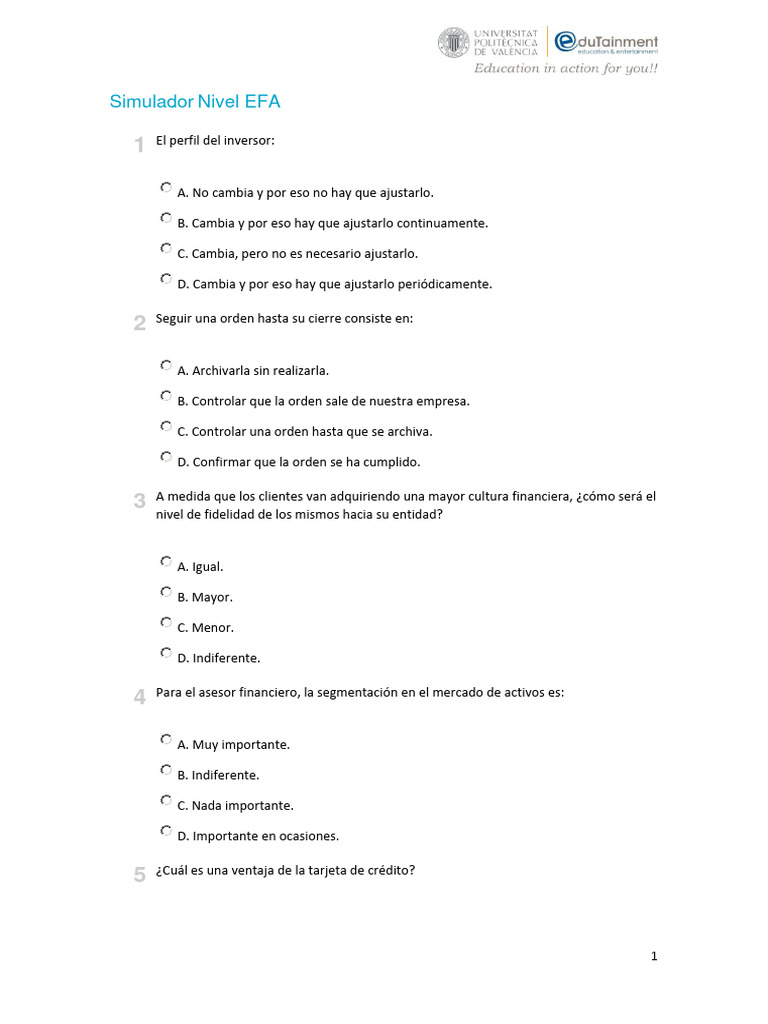 UNIVERSITAT POLITÈCNICA DE VALÈNCIA

eduTainment
education & entertainment
Education in action for you!!

Simulador Nivel EFA

1 El perfil del inversor:

A. No cambia y por eso no hay que ajustarlo.

B. Cambia y por eso hay que ajustarlo continuamente.

C. Cambia, pero no es necesario ajustarlo.

D. Cambia y por eso hay que ajustarlo periódicamente.

2 Seguir una orden hasta su cierre consiste en:

A. Archivarla sin realizarla.

B. Controlar que la orden sale de nuestra empresa.

C. Controlar una orden hasta que se archiva.

D. Confirmar que la orden se ha cumplido.

3 A medida que los clientes van adquiriendo una mayor cultura financiera, ¿cómo será el nivel de fidelidad de los mismos hacia su entidad?

A. Igual.

B. Mayor.

C. Menor.

D. Indiferente.

4 Para el asesor financiero, la segmentación en el mercado de activos es:

A. Muy importante.

B. Indiferente.

C. Nada importante.

D. Importante en ocasiones.

5 ¿Cuál es una ventaja de la tarjeta de crédito?

1